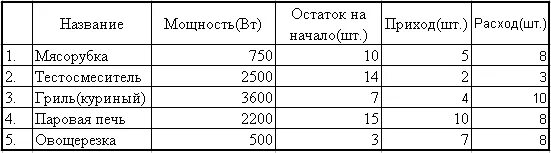 |  | Название | Мощность(Вт) | Остаток на начало(шт.) | Приход(шт.) | Расход(шт.) |
|---|---|---|---|---|---|
| 1. | Мясорубка | 750 | 10 | 5 | 8 |
| 2. | Тестосмеситель | 2500 | 14 | 2 | 3 |
| 3. | Гриль(куриный) | 3600 | 7 | 4 | 10 |
| 4. | Паровая печь | 2200 | 15 | 10 | 8 |
| 5. | Овощерезка | 500 | 3 | 7 | 8 |